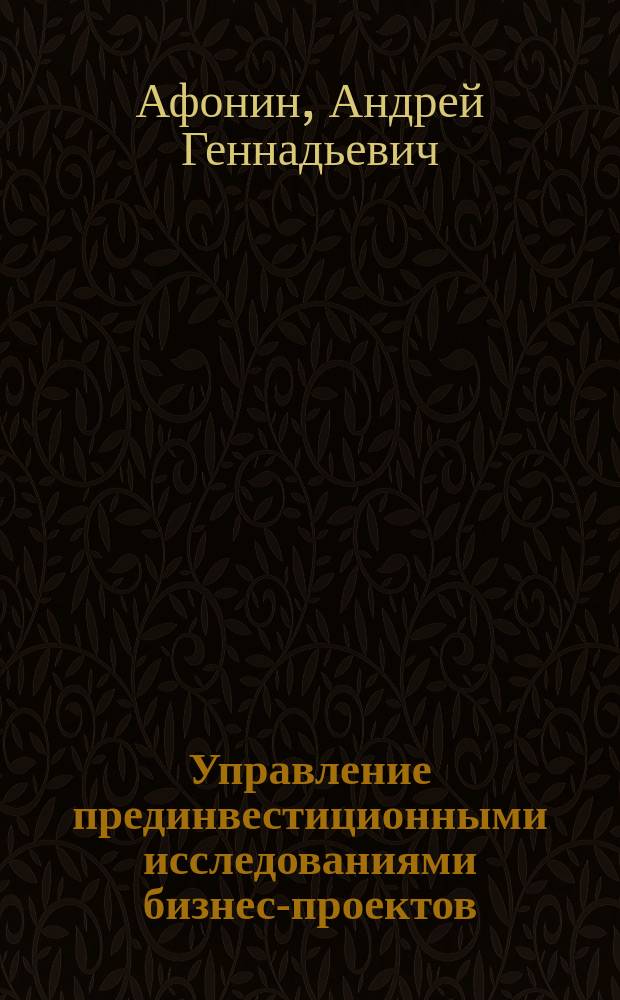 Афонин, Андрей Геннадьевич

Управление прединвестиционными исследованиями бизнес-проектов